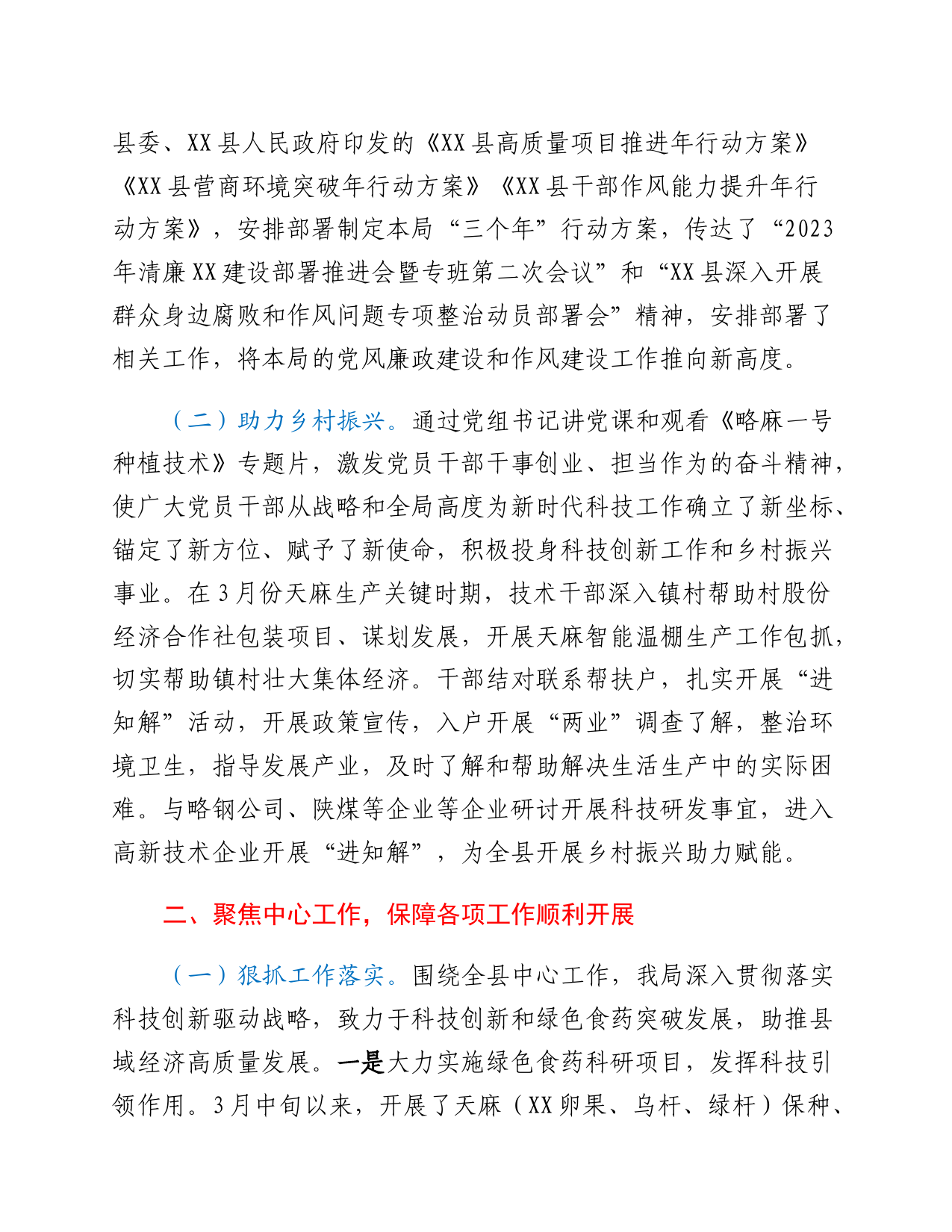 县委、XX县人民政府印发的《XX县高质量项目推进年行动方案》《XX县营商环境突破年行动方案》《XX县干部作风能力提升年行动方案》，安排部署制定本局“三个年”行动方案，传达了“2023年清廉XX建设部署推进会暨专班第二次会议”和“XX县深入开展群众身边腐败和作风问题专项整治动员部署会”精神，安排部署了相关工作，将本局的党风廉政建设和作风建设工作推向新高度。

（二）助力乡村振兴。通过党组书记讲党课和观看《略麻一号种植技术》专题片，激发党员干部干事创业、担当作为的奋斗精神，使广大党员干部从战略和全局高度为新时代科技工作确立了新坐标、锚定了新方位、赋予了新使命，积极投身科技创新工作和乡村振兴事业。在3月份天麻生产关键时期，技术干部深入镇村帮助村股份经济合作社包装项目、谋划发展，开展天麻智能温棚生产工作包抓，切实帮助镇村壮大集体经济。干部结对联系帮扶户，扎实开展“进知解”活动，开展政策宣传，入户开展“两业”调查了解，整治环境卫生，指导发展产业，及时了解和帮助解决生活生产中的实际困难。与略钢公司、陕煤等企业等企业研讨开展科技研发事宜，进入高新技术企业开展“进知解”，为全县开展乡村振兴助力赋能。

二、聚焦中心工作，保障各项工作顺利开展

（一）狠抓工作落实。围绕全县中心工作，我局深入贯彻落实科技创新驱动战略，致力于科技创新和绿色食药突破发展，助推县域经济高质量发展。一是大力实施绿色食药科研项目，发挥科技引领作用。3月中旬以来，开展了天麻（XX卵果、乌杆、绿杆）保种、